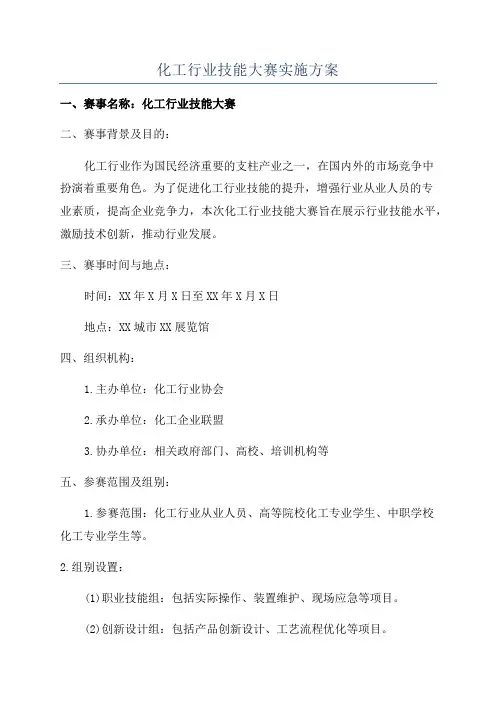 化工行业技能大赛实施方案

一、赛事名称：化工行业技能大赛

二、赛事背景及目的：

化工行业作为国民经济重要的支柱产业之一，在国内外的市场竞争中扮演着重要角色。为了促进化工行业技能的提升，增强行业从业人员的专业素质，提高企业竞争力，本次化工行业技能大赛旨在展示行业技能水平，激励技术创新，推动行业发展。

三、赛事时间与地点：

时间：XX年X月X日至XX年X月X日

地点：XX城市XX展览馆

四、组织机构：

1.主办单位：化工行业协会

2.承办单位：化工企业联盟

3.协办单位：相关政府部门、高校、培训机构等

五、参赛范围及组别：

1.参赛范围：化工行业从业人员、高等院校化工专业学生、中职学校化工专业学生等。

2.组别设置：

(1)职业技能组：包括实际操作、装置维护、现场应急等项目。

(2)创新设计组：包括产品创新设计、工艺流程优化等项目。